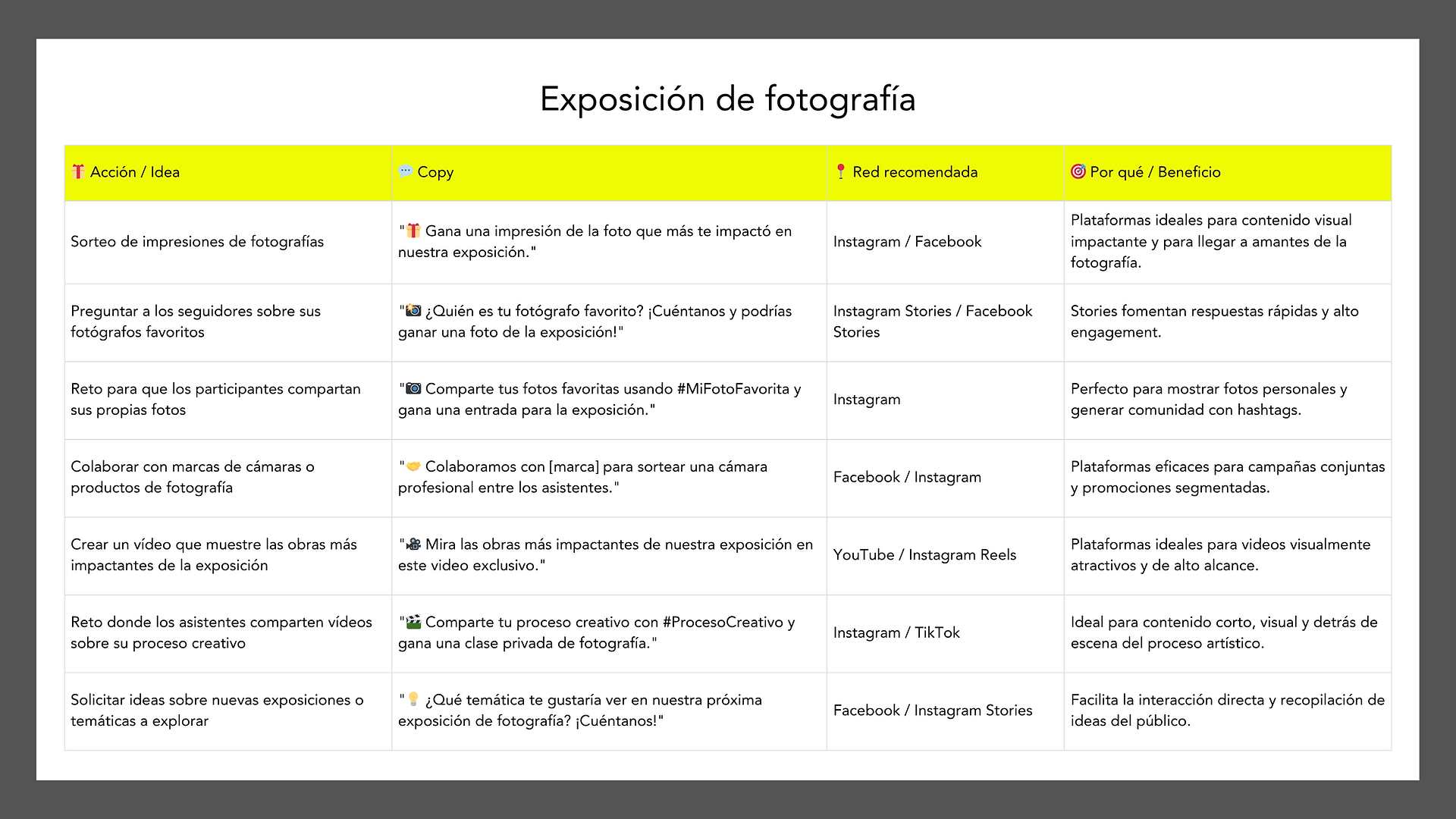 Exposición de fotografía

| 🎁 Acción / Idea | 💬 Copy | 📍 Red recomendada | 🎯 Por qué / Beneficio |
|---|---|---|---|
| Sorteo de impresiones de fotografías | "🎁 Gana una impresión de la foto que más te impactó en nuestra exposición." | Instagram / Facebook | Plataformas ideales para contenido visual impactante y para llegar a amantes de la fotografía. |
| Preguntar a los seguidores sobre sus fotógrafos favoritos | "📸 ¿Quién es tu fotógrafo favorito? ¡Cuéntanos y podrías ganar una foto de la exposición!" | Instagram Stories / Facebook Stories | Stories fomentan respuestas rápidas y alto engagement. |
| Reto para que los participantes compartan sus propias fotos | "📷 Comparte tus fotos favoritas usando #MiFotoFavorita y gana una entrada para la exposición." | Instagram | Perfecto para mostrar fotos personales y generar comunidad con hashtags. |
| Colaborar con marcas de cámaras o productos de fotografía | "🤝 Colaboramos con [marca] para sortear una cámara profesional entre los asistentes." | Facebook / Instagram | Plataformas eficaces para campañas conjuntas y promociones segmentadas. |
| Crear un vídeo que muestre las obras más impactantes de la exposición | "🎥 Mira las obras más impactantes de nuestra exposición en este video exclusivo." | YouTube / Instagram Reels | Plataformas ideales para videos visualmente atractivos y de alto alcance. |
| Reto donde los asistentes comparten vídeos sobre su proceso creativo | "🎬 Comparte tu proceso creativo con #ProcesoCreativo y gana una clase privada de fotografía." | Instagram / TikTok | Ideal para contenido corto, visual y detrás de escena del proceso artístico. |
| Solicitar ideas sobre nuevas exposiciones o temáticas a explorar | "💡 ¿Qué temática te gustaría ver en nuestra próxima exposición de fotografía? ¡Cuéntanos!" | Facebook / Instagram Stories | Facilita la interacción directa y recopilación de ideas del público. |